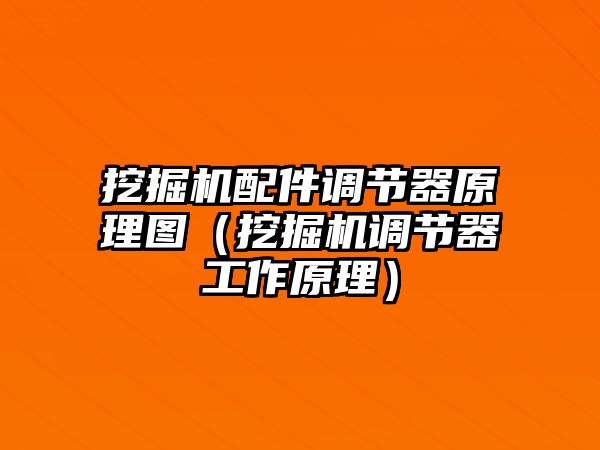 挖掘机配件调节器原理图（挖掘机调节器工作原理）